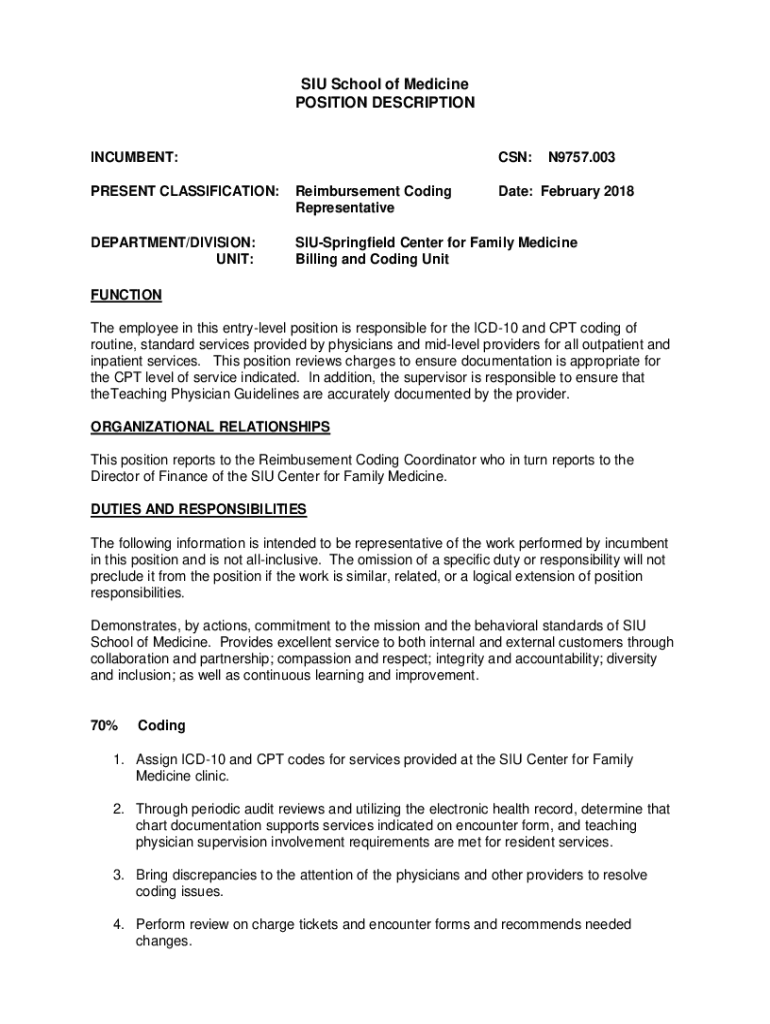 SIU School of Medicine
POSITION DESCRIPTION

INCUMBENT: CSN: N9757.003

PRESENT CLASSIFICATION: Reimbursement Coding Representative Date: February 2018

DEPARTMENT/DIVISION: SIU-Springfield Center for Family Medicine
UNIT: Billing and Coding Unit

FUNCTION

The employee in this entry-level position is responsible for the ICD-10 and CPT coding of routine, standard services provided by physicians and mid-level providers for all outpatient and inpatient services. This position reviews charges to ensure documentation is appropriate for the CPT level of service indicated. In addition, the supervisor is responsible to ensure that theTeaching Physician Guidelines are accurately documented by the provider.

ORGANIZATIONAL RELATIONSHIPS

This position reports to the Reimbusement Coding Coordinator who in turn reports to the Director of Finance of the SIU Center for Family Medicine.

DUTIES AND RESPONSIBILITIES

The following information is intended to be representative of the work performed by incumbent in this position and is not all-inclusive. The omission of a specific duty or responsibility will not preclude it from the position if the work is similar, related, or a logical extension of position responsibilities.

Demonstrates, by actions, commitment to the mission and the behavioral standards of SIU School of Medicine. Provides excellent service to both internal and external customers through collaboration and partnership; compassion and respect; integrity and accountability; diversity and inclusion; as well as continuous learning and improvement.

70% Coding

1. Assign ICD-10 and CPT codes for services provided at the SIU Center for Family Medicine clinic.

2. Through periodic audit reviews and utilizing the electronic health record, determine that chart documentation supports services indicated on encounter form, and teaching physician supervision involvement requirements are met for resident services.

3. Bring discrepancies to the attention of the physicians and other providers to resolve coding issues.

4. Perform review on charge tickets and encounter forms and recommends needed changes.